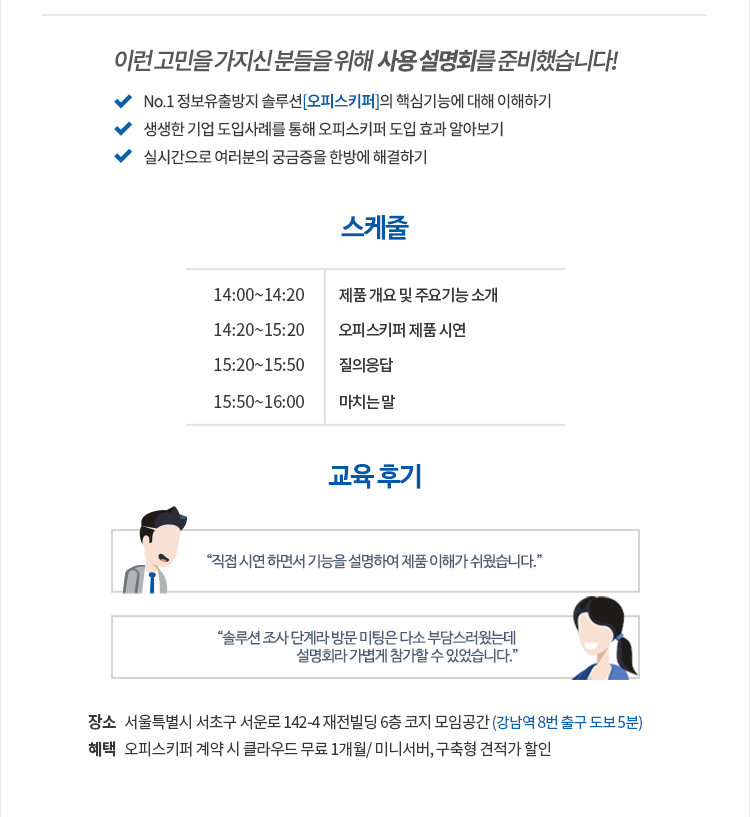 이런 고민을 가지신 분들을 위해 사용 설명회를 준비했습니다!

No.1 정보유출방지 솔루션[오피스키퍼]의 핵심기능에 대해 이해하기
생생한 기업 도입사례를 통해 오피스키퍼 도입 효과 알아보기
실시간으로 여러분의 궁금증을 한방에 해결하기

스케줄

| 14:00~14:20 | 제품 개요 및 주요기능 소개 |
|---|---|
| 14:20~15:20 | 오피스키퍼 제품 시연 |
| 15:20~15:50 | 질의응답 |
| 15:50~16:00 | 마치는 말 |

교육 후기

“직접 시연 하면서 기능을 설명하여 제품 이해가 쉬웠습니다.”

“솔루션 조사 단계라 방문 미팅은 다소 부담스러웠는데 설명회라 가볍게 참가할 수 있었습니다.”

장소 서울특별시 서초구 서운로 142-4 재전빌딩 6층 코지 모임공간 (강남역 8번 출구 도보 5분)
혜택 오피스키퍼 계약 시 클라우드 무료 1개월/ 미니서버, 구축형 견적가 할인